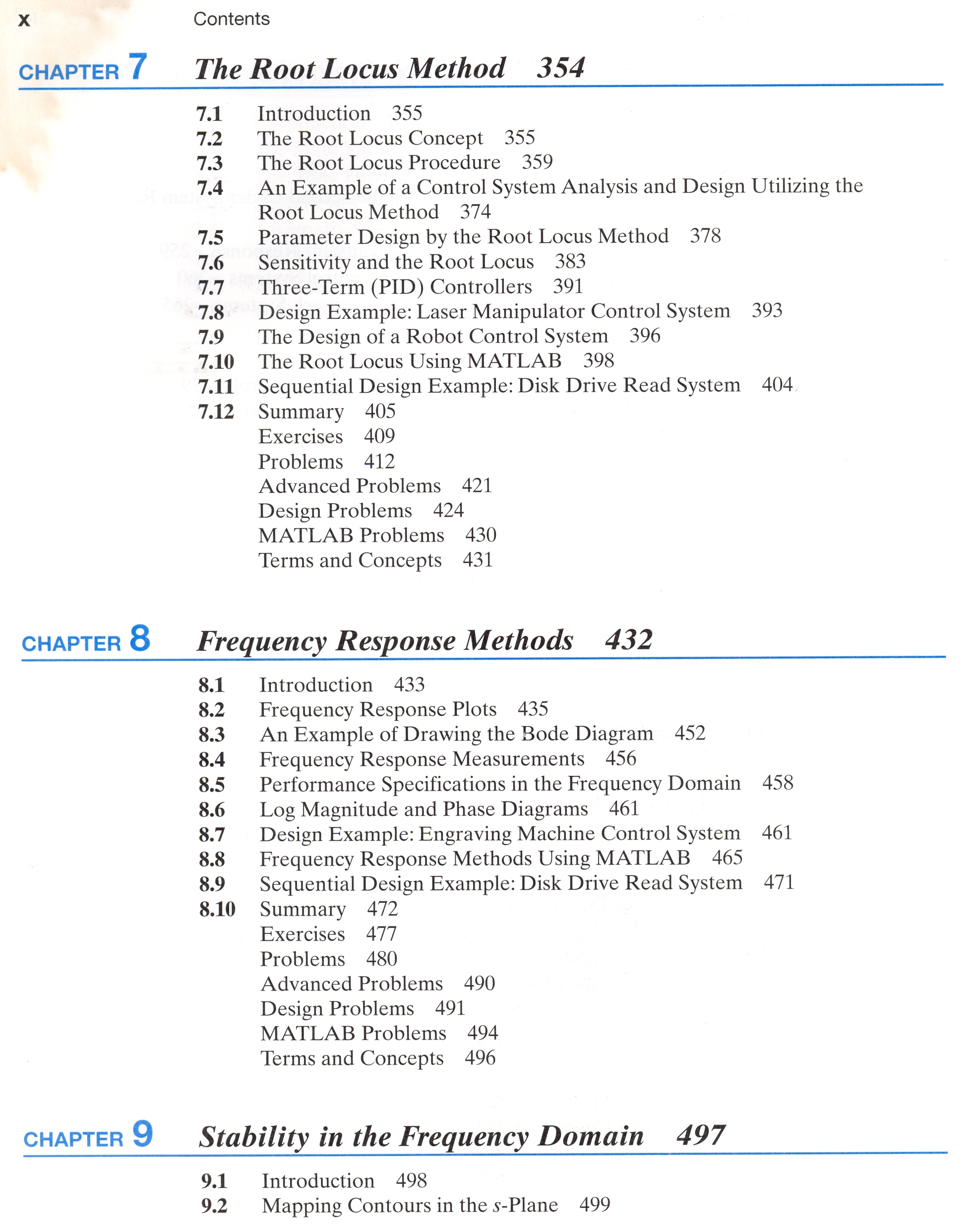 x Contents

CHAPTER 7 The Root Locus Method 354

7.1 Introduction 355
7.2 The Root Locus Concept 355
7.3 The Root Locus Procedure 359
7.4 An Example of a Control System Analysis and Design Utilizing the Root Locus Method 374
7.5 Parameter Design by the Root Locus Method 378
7.6 Sensitivity and the Root Locus 383
7.7 Three-Term (PID) Controllers 391
7.8 Design Example: Laser Manipulator Control System 393
7.9 The Design of a Robot Control System 396
7.10 The Root Locus Using MATLAB 398
7.11 Sequential Design Example: Disk Drive Read System 404
7.12 Summary 405
Exercises 409
Problems 412
Advanced Problems 421
Design Problems 424
MATLAB Problems 430
Terms and Concepts 431

CHAPTER 8 Frequency Response Methods 432

8.1 Introduction 433
8.2 Frequency Response Plots 435
8.3 An Example of Drawing the Bode Diagram 452
8.4 Frequency Response Measurements 456
8.5 Performance Specifications in the Frequency Domain 458
8.6 Log Magnitude and Phase Diagrams 461
8.7 Design Example: Engraving Machine Control System 461
8.8 Frequency Response Methods Using MATLAB 465
8.9 Sequential Design Example: Disk Drive Read System 471
8.10 Summary 472
Exercises 477
Problems 480
Advanced Problems 490
Design Problems 491
MATLAB Problems 494
Terms and Concepts 496

CHAPTER 9 Stability in the Frequency Domain 497

9.1 Introduction 498
9.2 Mapping Contours in the $s$-Plane 499